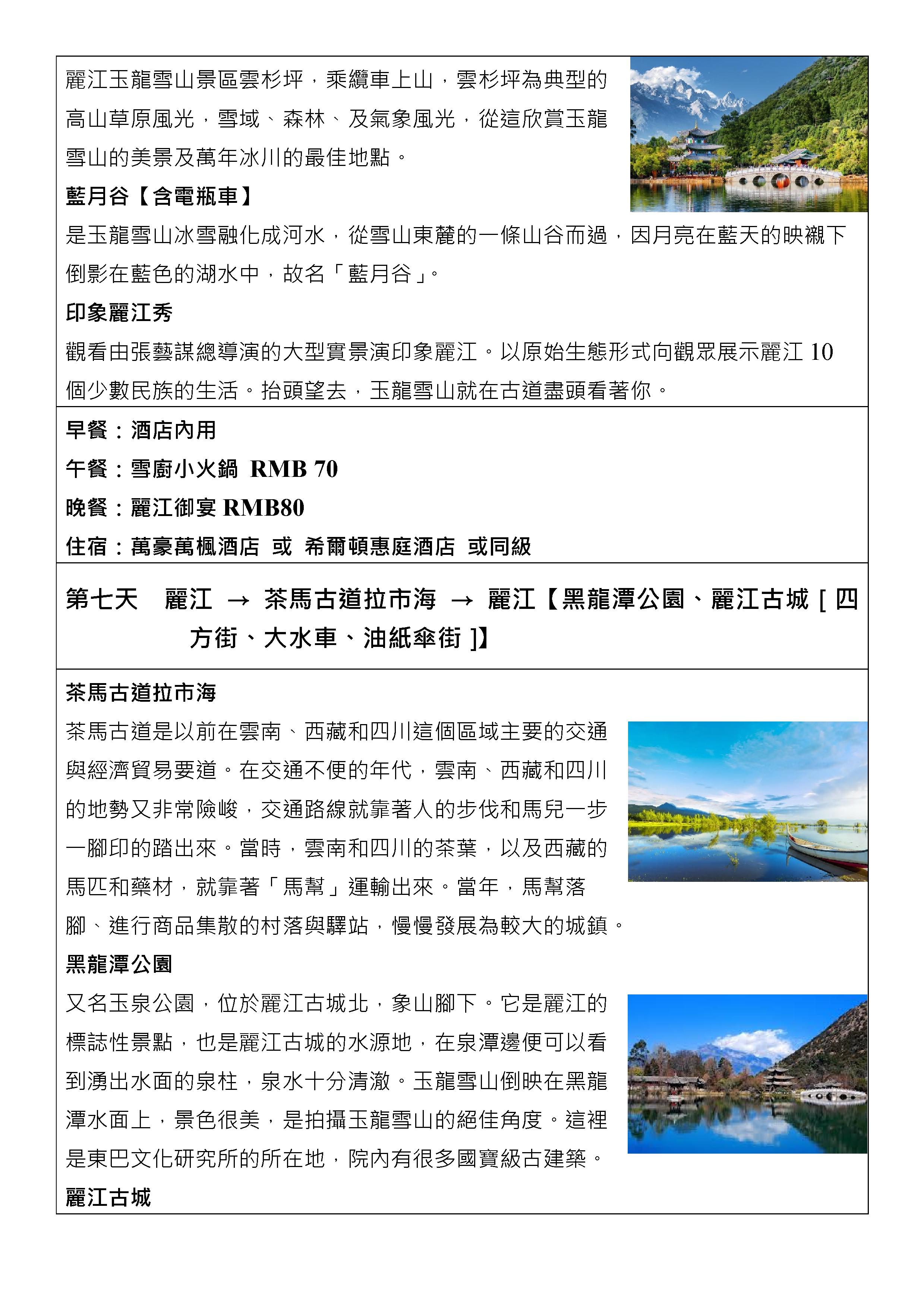 麗江玉龍雪山景區雲杉坪，乘纜車上山，雲杉坪為典型的高山草原風光，雪域、森林、及氣象風光，從這欣賞玉龍雪山的美景及萬年冰川的最佳地點。

藍月谷【含電瓶車】

是玉龍雪山冰雪融化成河水，從雪山東麓的一條山谷而過，因月亮在藍天的映襯下倒影在藍色的湖水中，故名「藍月谷」。

印象麗江秀

觀看由張藝謀總導演的大型實景演印象麗江。以原始生態形式向觀眾展示麗江 10 個少數民族的生活。抬頭望去，玉龍雪山就在古道盡頭看著你。

早餐：酒店內用

午餐：雪廚小火鍋 RMB 70

晚餐：麗江御宴 RMB80

住宿：萬豪萬楓酒店 或 希爾頓惠庭酒店 或同級

第七天 麗江 → 茶馬古道拉市海 → 麗江【黑龍潭公園、麗江古城 [ 四方街、大水車、油紙傘街 ]】

茶馬古道拉市海

茶馬古道是以前在雲南、西藏和四川這個區域主要的交通與經濟貿易要道。在交通不便的年代，雲南、西藏和四川的地勢又非常險峻，交通路線就靠著人的步伐和馬兒一步一腳印的踏出來。當時，雲南和四川的茶葉，以及西藏的馬匹和藥材，就靠著「馬幫」運輸出來。當年，馬幫落腳、進行商品集散的村落與驛站，慢慢發展為較大的城鎮。

黑龍潭公園

又名玉泉公園，位於麗江古城北，象山腳下。它是麗江的標誌性景點，也是麗江古城的水源地，在泉潭邊便可以看到湧出水面的泉柱，泉水十分清澈。玉龍雪山倒映在黑龍潭水面上，景色很美，是拍攝玉龍雪山的絕佳角度。這裡是東巴文化研究所的所在地，院內有很多國寶級古建築。

麗江古城